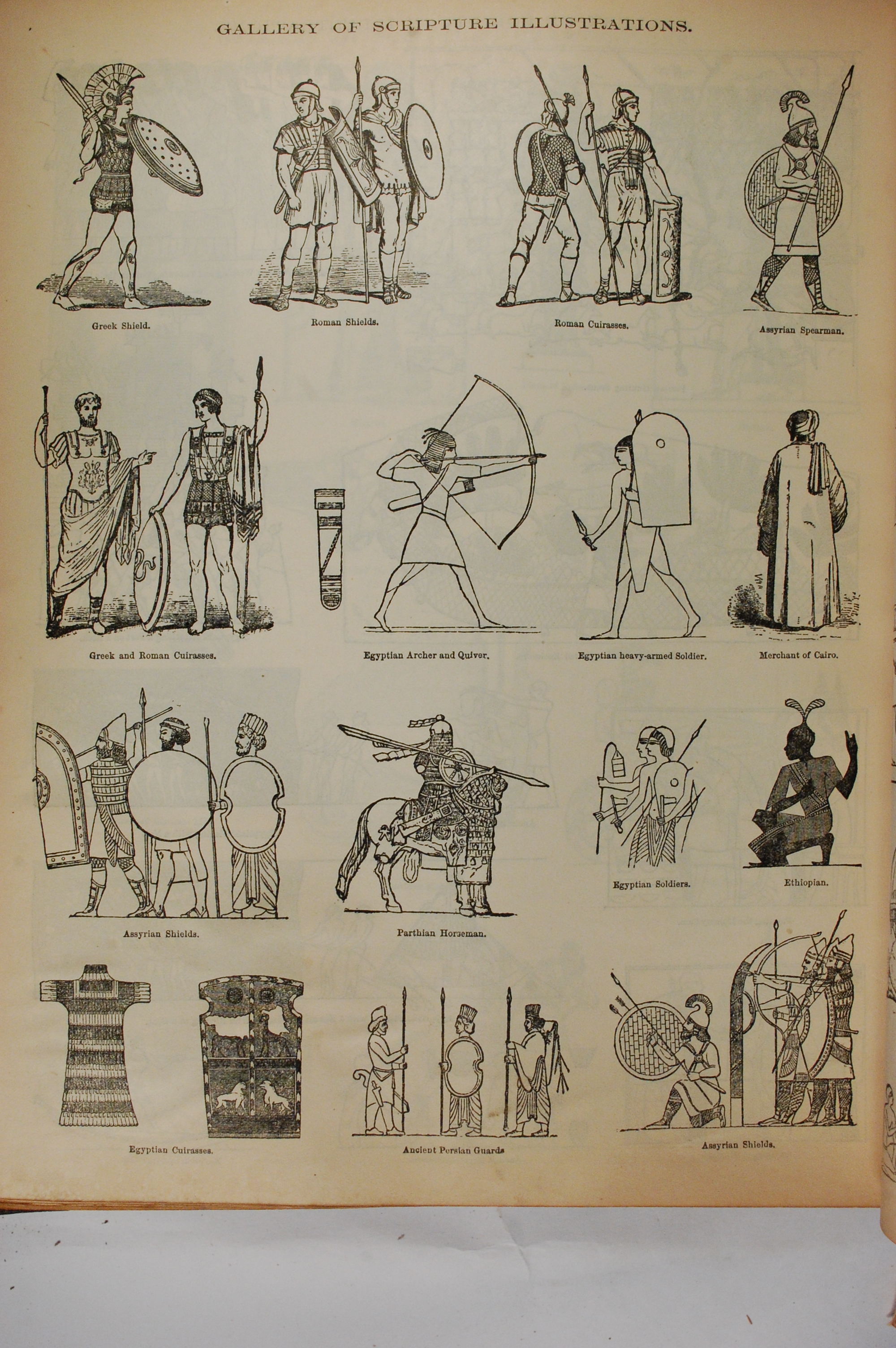 GALLERY OF SCRIPTURE ILLUSTRATIONS.

Greek Shield.

Roman Shields.

Roman Cuirasses.

Assyrian Spearman.

Greek and Roman Cuirasses.

Egyptian Archer and Quiver.

Egyptian heavy-armed Soldier.

Merchant of Cairo.

Assyrian Shields.

Parthian Horseman.

Egyptian Soldiers.

Ethiopian.

Egyptian Cuirasses.

Ancient Persian Guards

Assyrian Shields.